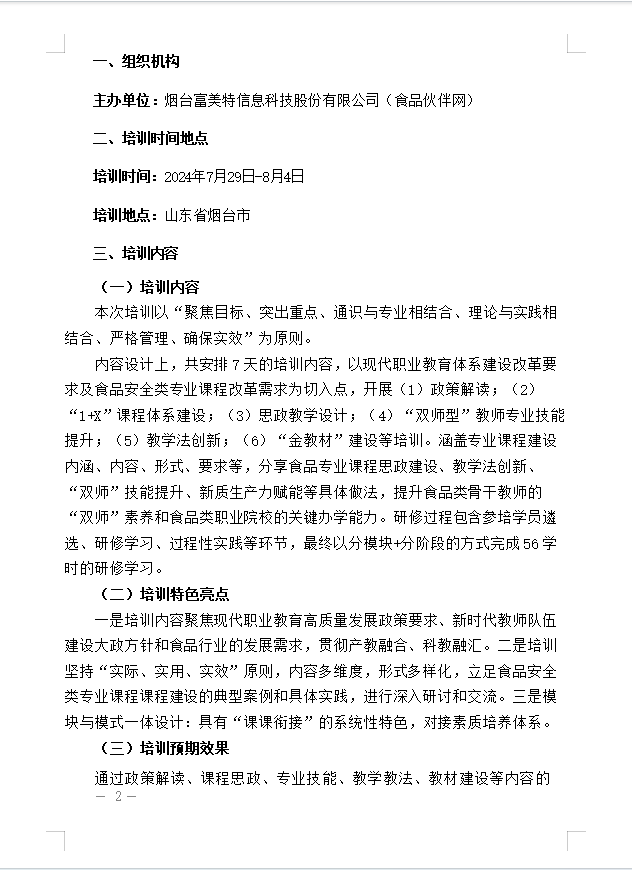 一、组织机构

主办单位：烟台富美特信息科技股份有限公司（食品伙伴网）

二、培训时间地点

培训时间：2024年7月29日-8月4日

培训地点：山东省烟台市

三、培训内容

（一）培训内容

本次培训以“聚焦目标、突出重点、通识与专业相结合、理论与实践相结合、严格管理、确保实效”为原则。

内容设计上，共安排7天的培训内容，以现代职业教育体系建设改革要求及食品安全类专业课程改革需求为切入点，开展（1）政策解读；（2）“1+X”课程体系建设；（3）思政教学设计；（4）“双师型”教师专业技能提升；（5）教学法创新；（6）“金教材”建设等培训。涵盖专业课程建设内涵、内容、形式、要求等，分享食品专业课程思政建设、教学法创新、“双师”技能提升、新质生产力赋能等具体做法，提升食品类骨干教师的“双师”素养和食品类职业院校的关键办学能力。研修过程包含参培学员遴选、研修学习、过程性实践等环节，最终以分模块+分阶段的方式完成56学时的研修学习。

（二）培训特色亮点

一是培训内容聚焦现代职业教育高质量发展政策要求、新时代教师队伍建设大政方针和食品行业的发展需求，贯彻产教融合、科教融汇。二是培训坚持“实际、实用、实效”原则，内容多维度，形式多样化，立足食品安全类专业课程课程建设的典型案例和具体实践，进行深入研讨和交流。三是模块与模式一体设计：具有“课课衔接”的系统性特色，对接素质培养体系。

（三）培训预期效果

通过政策解读、课程思政、专业技能、教学教法、教材建设等内容的

— 2 —